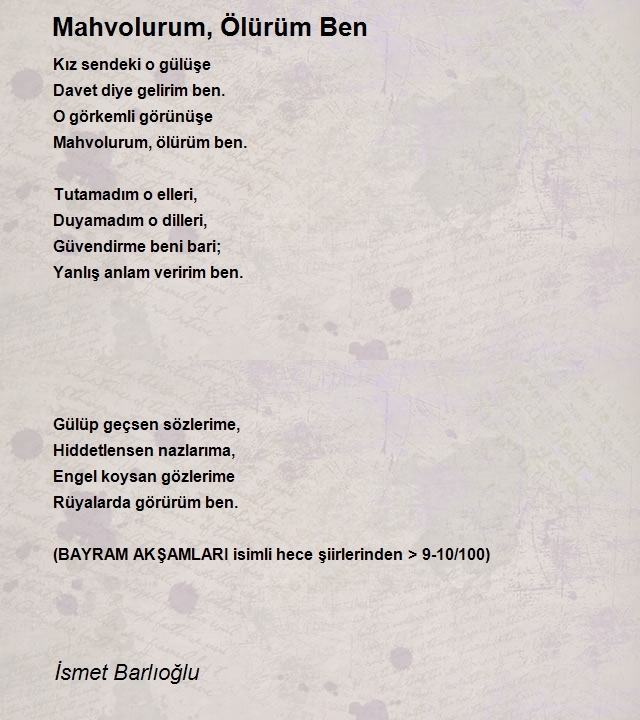 Mahvolurum, Ölürüm Ben

Kız sendeki o gülüşe
Davet diye gelirim ben.
O görkemli görünüşe
Mahvolurum, ölürüm ben.

Tutamadım o elleri,
Duyamadım o dilleri,
Güvendirme beni bari;
Yanlış anlam veririm ben.

Gülüp geçsen sözlerime,
Hiddetlensen nazlarıma,
Engel koysan gözlerime
Rüyalarda görürüm ben.

(BAYRAM AKŞAMLARI isimli hece şiirlerinden > 9-10/100)

İsmet Barlıoğlu